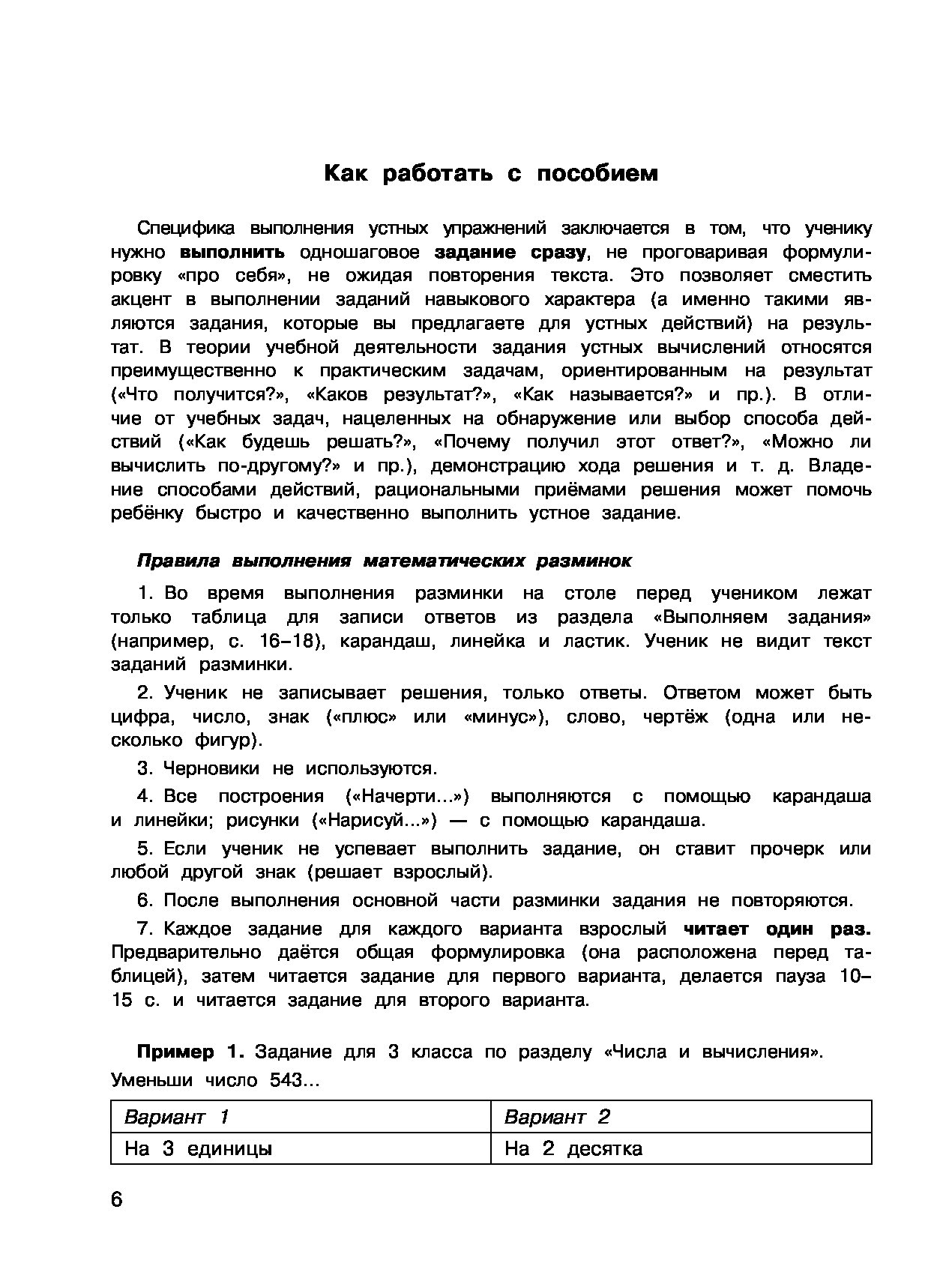 Как работать с пособием

Специфика выполнения устных упражнений заключается в том, что ученику нужно выполнить одношаговое задание сразу, не проговаривая формулировку «про себя», не ожидая повторения текста. Это позволяет сместить акцент в выполнении заданий навыкового характера (а именно такими являются задания, которые вы предлагаете для устных действий) на результат. В теории учебной деятельности задания устных вычислений относятся преимущественно к практическим задачам, ориентированным на результат («Что получится?», «Каков результат?», «Как называется?» и пр.). В отличие от учебных задач, нацеленных на обнаружение или выбор способа действий («Как будешь решать?», «Почему получил этот ответ?», «Можно ли вычислить по-другому?» и пр.), демонстрацию хода решения и т. д. Владение способами действий, рациональными приёмами решения может помочь ребёнку быстро и качественно выполнить устное задание.

Правила выполнения математических разминок

1. Во время выполнения разминки на столе перед учеником лежат только таблица для записи ответов из раздела «Выполняем задания» (например, с. 16–18), карандаш, линейка и ластик. Ученик не видит текст заданий разминки.

2. Ученик не записывает решения, только ответы. Ответом может быть цифра, число, знак («плюс» или «минус»), слово, чертёж (одна или несколько фигур).

3. Черновики не используются.

4. Все построения («Начерти...») выполняются с помощью карандаша и линейки; рисунки («Нарисуй...») — с помощью карандаша.

5. Если ученик не успевает выполнить задание, он ставит прочерк или любой другой знак (решает взрослый).

6. После выполнения основной части разминки задания не повторяются.

7. Каждое задание для каждого варианта взрослый читает один раз. Предварительно даётся общая формулировка (она расположена перед таблицей), затем читается задание для первого варианта, делается пауза 10–15 с. и читается задание для второго варианта.

Пример 1. Задание для 3 класса по разделу «Числа и вычисления».
Уменьши число 543...

| Вариант 1 | Вариант 2 |
|---|---|
| На 3 единицы | На 2 десятка |

6